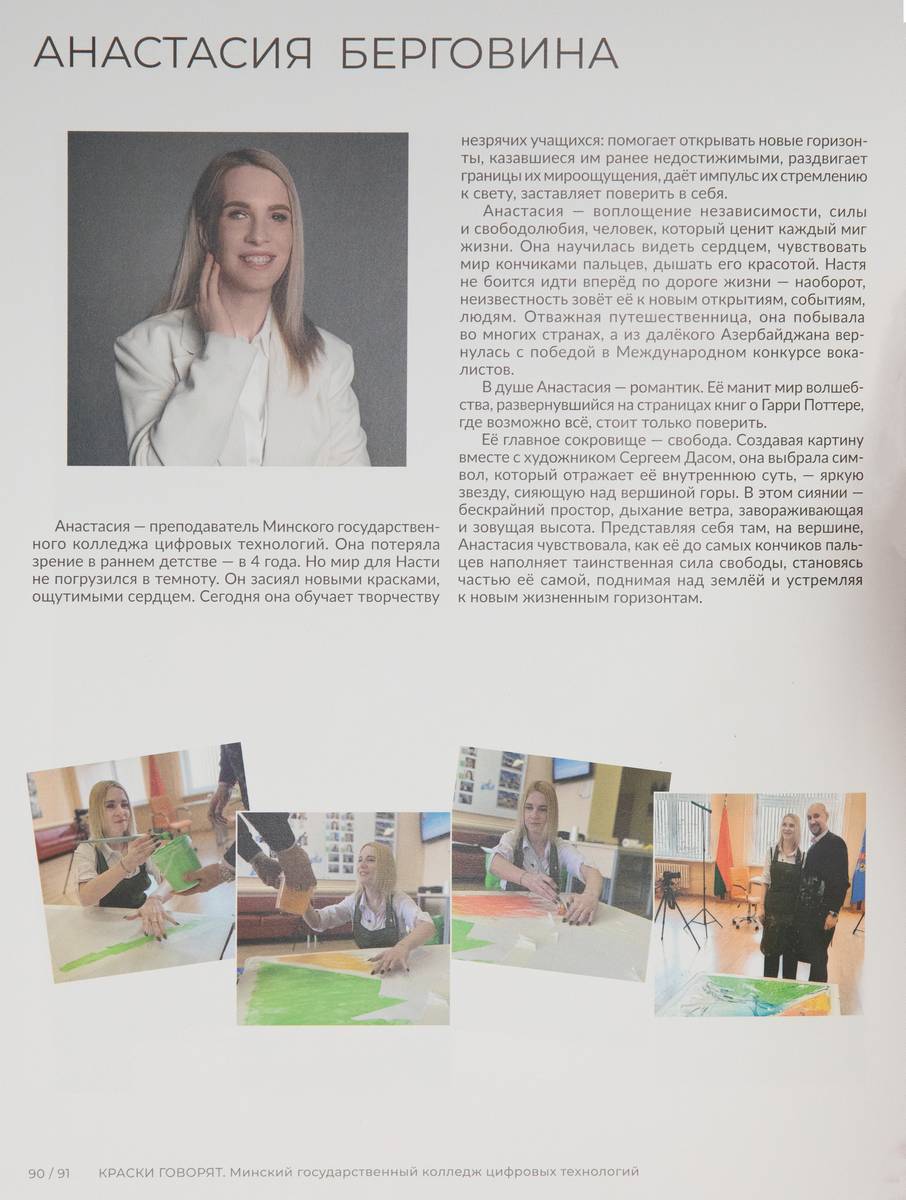 АНАСТАСИЯ БЕРГОВИНА

Анастасия — преподаватель Минского государственного колледжа цифровых технологий. Она потеряла зрение в раннем детстве — в 4 года. Но мир для Насти не погрузился в темноту. Он засиял новыми красками, ощутимыми сердцем. Сегодня она обучает творчеству незрячих учащихся: помогает открывать новые горизонты, казавшиеся им ранее недостижимыми, раздвигает границы их мироощущения, даёт импульс их стремлению к свету, заставляет поверить в себя.

Анастасия — воплощение независимости, силы и свободолюбия, человек, который ценит каждый миг жизни. Она научилась видеть сердцем, чувствовать мир кончиками пальцев, дышать его красотой. Настя не боится идти вперёд по дороге жизни — наоборот, неизвестность зовёт её к новым открытиям, событиям, людям. Отважная путешественница, она побывала во многих странах, а из далёкого Азербайджана вернулась с победой в Международном конкурсе вокалистов.

В душе Анастасия — романтик. Её манит мир волшебства, развернувшийся на страницах книг о Гарри Поттере, где возможно всё, стоит только поверить.

Её главное сокровище — свобода. Создавая картину вместе с художником Сергеем Дасом, она выбрала символ, который отражает её внутреннюю суть, — яркую звезду, сияющую над вершиной горы. В этом сиянии — бескрайний простор, дыхание ветра, завораживающая и зовущая высота. Представляя себя там, на вершине, Анастасия чувствовала, как её до самых кончиков пальцев наполняет таинственная сила свободы, становясь частью её самой, поднимая над землёй и устремляя к новым жизненным горизонтам.

90 / 91 КРАСКИ ГОВОРЯТ. Минский государственный колледж цифровых технологий